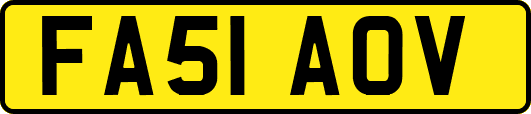 FA51 AOV